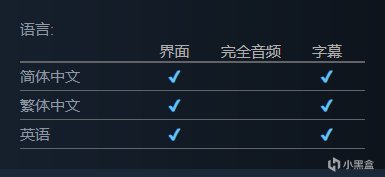 语言:

| | 界面 | 完全音频 | 字幕 |
|---|---|---|---|
| 简体中文 | ✓ | | ✓ |
| 繁体中文 | ✓ | | ✓ |
| 英语 | ✓ | | ✓ |

小黑盒